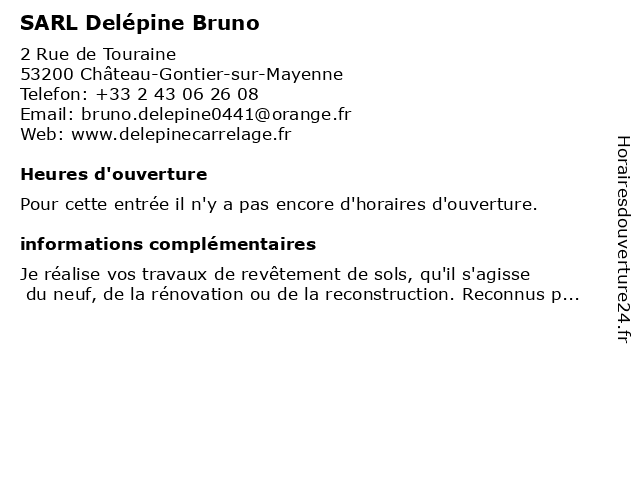 SARL Delépine Bruno

2 Rue de Touraine
53200 Château-Gontier-sur-Mayenne
Telefon: +33 2 43 06 26 08
Email: bruno.delepine0441@orange.fr
Web: www.delepinecarrelage.fr

Heures d'ouverture

Pour cette entrée il n'y a pas encore d'horaires d'ouverture.

informations complémentaires

Je réalise vos travaux de revêtement de sols, qu'il s'agisse du neuf, de la rénovation ou de la reconstruction. Reconnus p...

Horairesdouverture24.fr